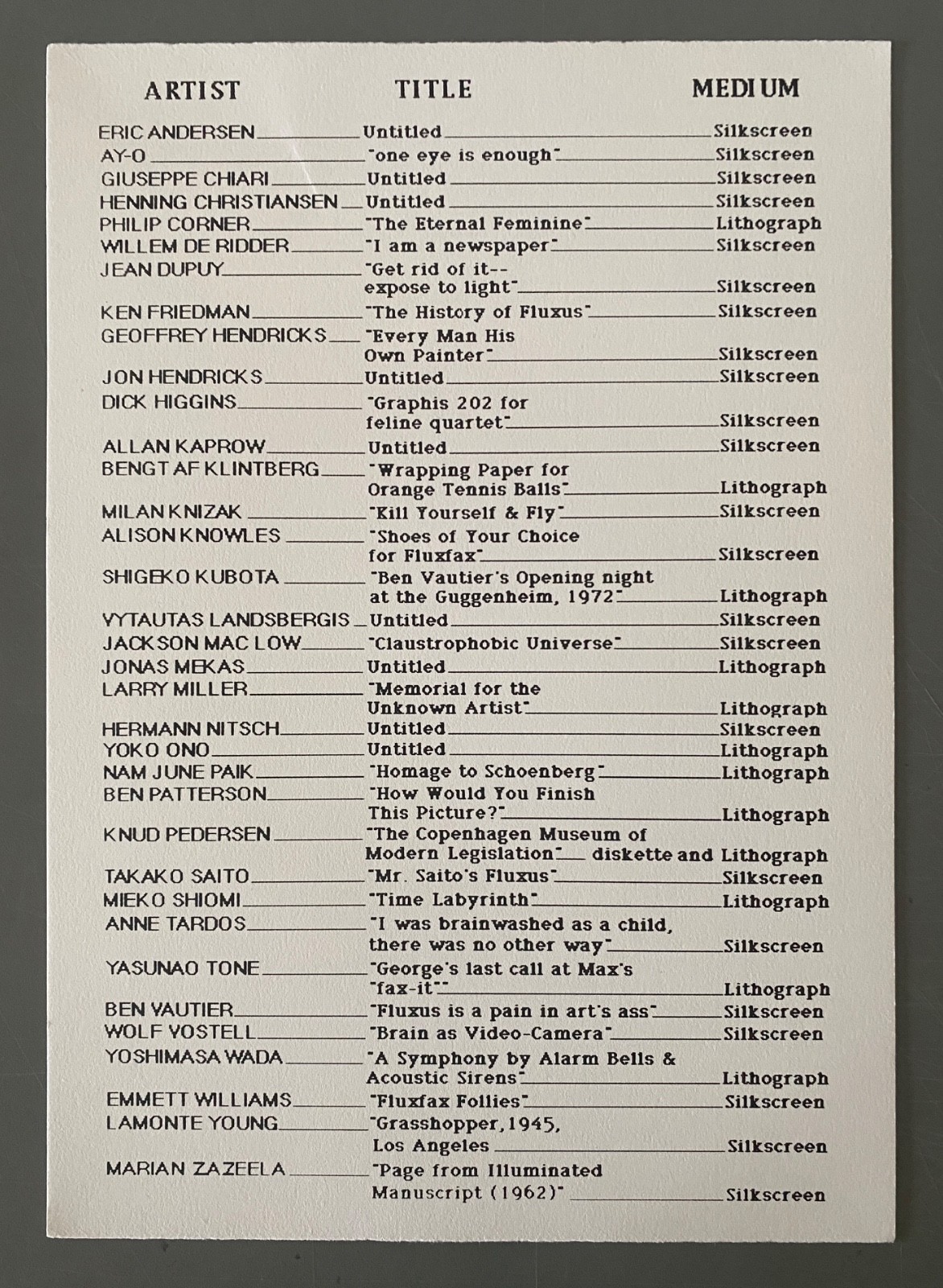 | ARTIST | TITLE | MEDIUM |
|---|---|---|
| ERIC ANDERSEN | Untitled | Silkscreen |
| AY-O | "one eye is enough" | Silkscreen |
| GIUSEPPE CHIARI | Untitled | Silkscreen |
| HENNING CHRISTIANSEN | Untitled | Silkscreen |
| PHILIP CORNER | "The Eternal Feminine" | Lithograph |
| WILLEM DE RIDDER | "I am a newspaper" | Silkscreen |
| JEAN DUPUY | "Get rid of it-- expose to light" | Silkscreen |
| KEN FRIEDMAN | "The History of Fluxus" | Silkscreen |
| GEOFFREY HENDRICKS | "Every Man His Own Painter" | Silkscreen |
| JON HENDRICKS | Untitled | Silkscreen |
| DICK HIGGINS | "Graphis 202 for feline quartet" | Silkscreen |
| ALLAN KAPROW | Untitled | Silkscreen |
| BENGT AF KLINTBERG | "Wrapping Paper for Orange Tennis Balls" | Lithograph |
| MILAN KNIZAK | "Kill Yourself & Fly" | Silkscreen |
| ALISON KNOWLES | "Shoes of Your Choice for Fluxfax" | Silkscreen |
| SHIGEKO KUBOTA | "Ben Vautier's Opening night at the Guggenheim, 1972" | Lithograph |
| VYTAUTAS LANDSBERGIS | Untitled | Silkscreen |
| JACKSON MAC LOW | "Claustrophobic Universe" | Silkscreen |
| JONAS MEKAS | Untitled | Lithograph |
| LARRY MILLER | "Memorial for the Unknown Artist" | Lithograph |
| HERMANN NITSCH | Untitled | Silkscreen |
| YOKO ONO | Untitled | Lithograph |
| NAM JUNE PAIK | "Homage to Schoenberg" | Lithograph |
| BEN PATTERSON | "How Would You Finish This Picture?" | Lithograph |
| KNUD PEDERSEN | "The Copenhagen Museum of Modern Legislation" | diskette and Lithograph |
| TAKAKO SAITO | "Mr. Saito's Fluxus" | Silkscreen |
| MIEKO SHIOMI | "Time Labyrinth" | Lithograph |
| ANNE TARDOS | "I was brainwashed as a child, there was no other way" | Silkscreen |
| YASUNAO TONE | "George's last call at Max's "fax-it"" | Lithograph |
| BEN VAUTIER | "Fluxus is a pain in art's ass" | Silkscreen |
| WOLF VOSTELL | "Brain as Video-Camera" | Silkscreen |
| YOSHIMASA WADA | "A Symphony by Alarm Bells & Acoustic Sirens" | Lithograph |
| EMMETT WILLIAMS | "Fluxfax Follies" | Silkscreen |
| LAMONTE YOUNG | "Grasshopper, 1945, Los Angeles | Silkscreen |
| MARIAN ZAZEELA | "Page from Illuminated Manuscript (1962)" | Silkscreen |